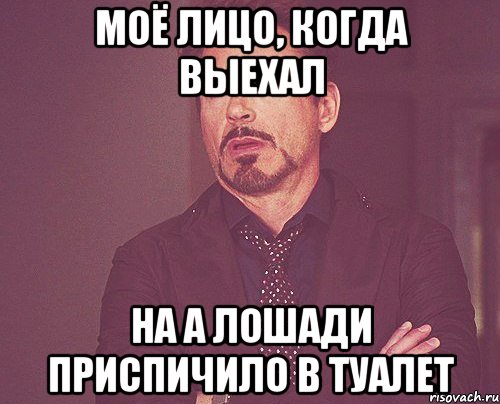 МОЁ ЛИЦО, КОГДА ВЫЕХАЛ

НА А ЛОШАДИ ПРИСПИЧИЛО В ТУАЛЕТ

risovach.ru